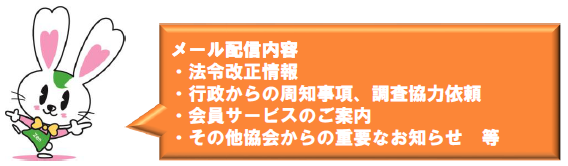 メール配信内容
・法令改正情報
・行政からの周知事項、調査協力依頼
・会員サービスのご案内
・その他協会からの重要なお知らせ　等